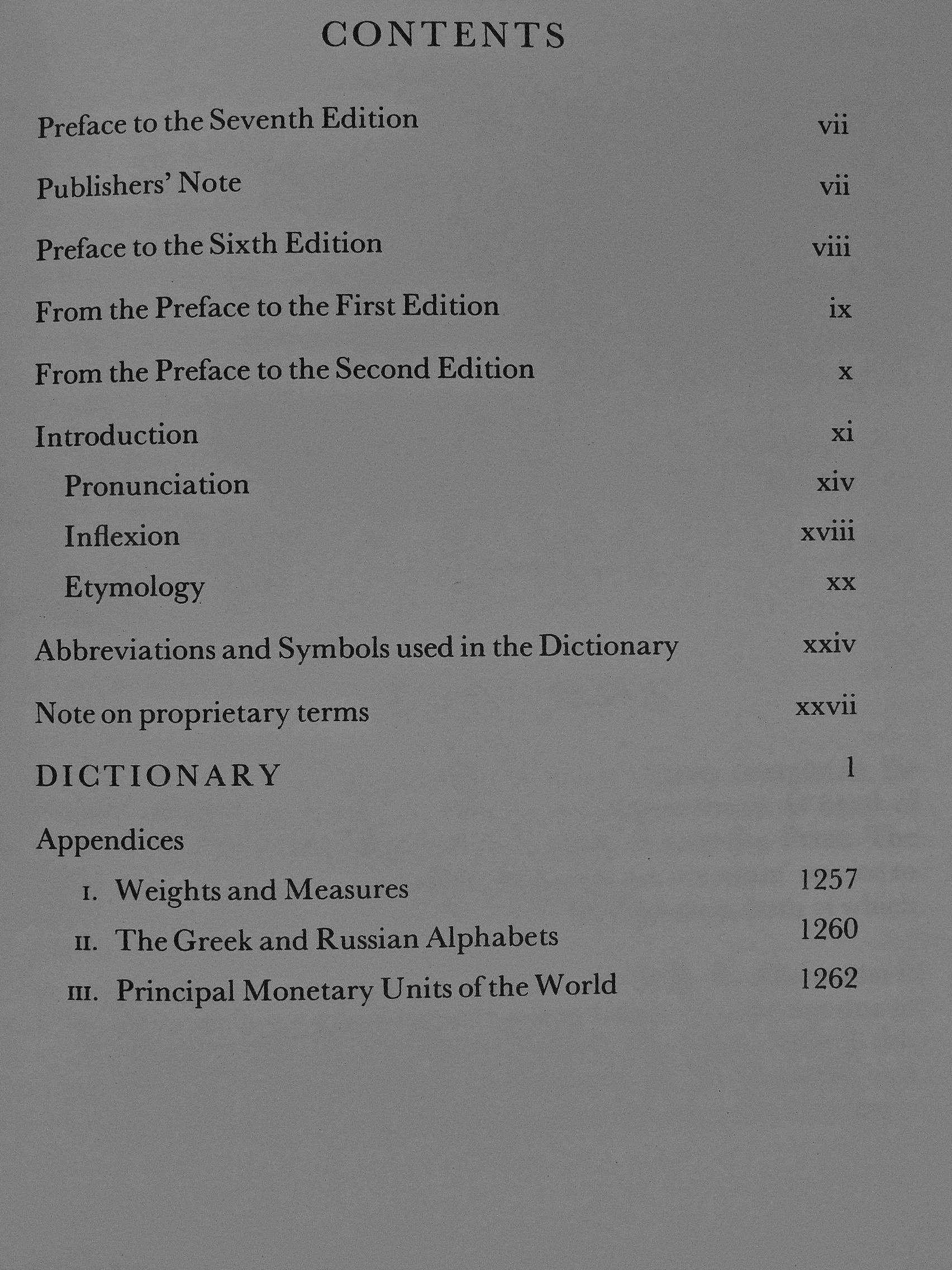 CONTENTS

Preface to the Seventh Edition vii

Publishers' Note vii

Preface to the Sixth Edition viii

From the Preface to the First Edition ix

From the Preface to the Second Edition x

Introduction xi

Pronunciation xiv

Inflexion xviii

Etymology xx

Abbreviations and Symbols used in the Dictionary xxiv

Note on proprietary terms xxvii

DICTIONARY 1

Appendices

I. Weights and Measures 1257

II. The Greek and Russian Alphabets 1260

III. Principal Monetary Units of the World 1262